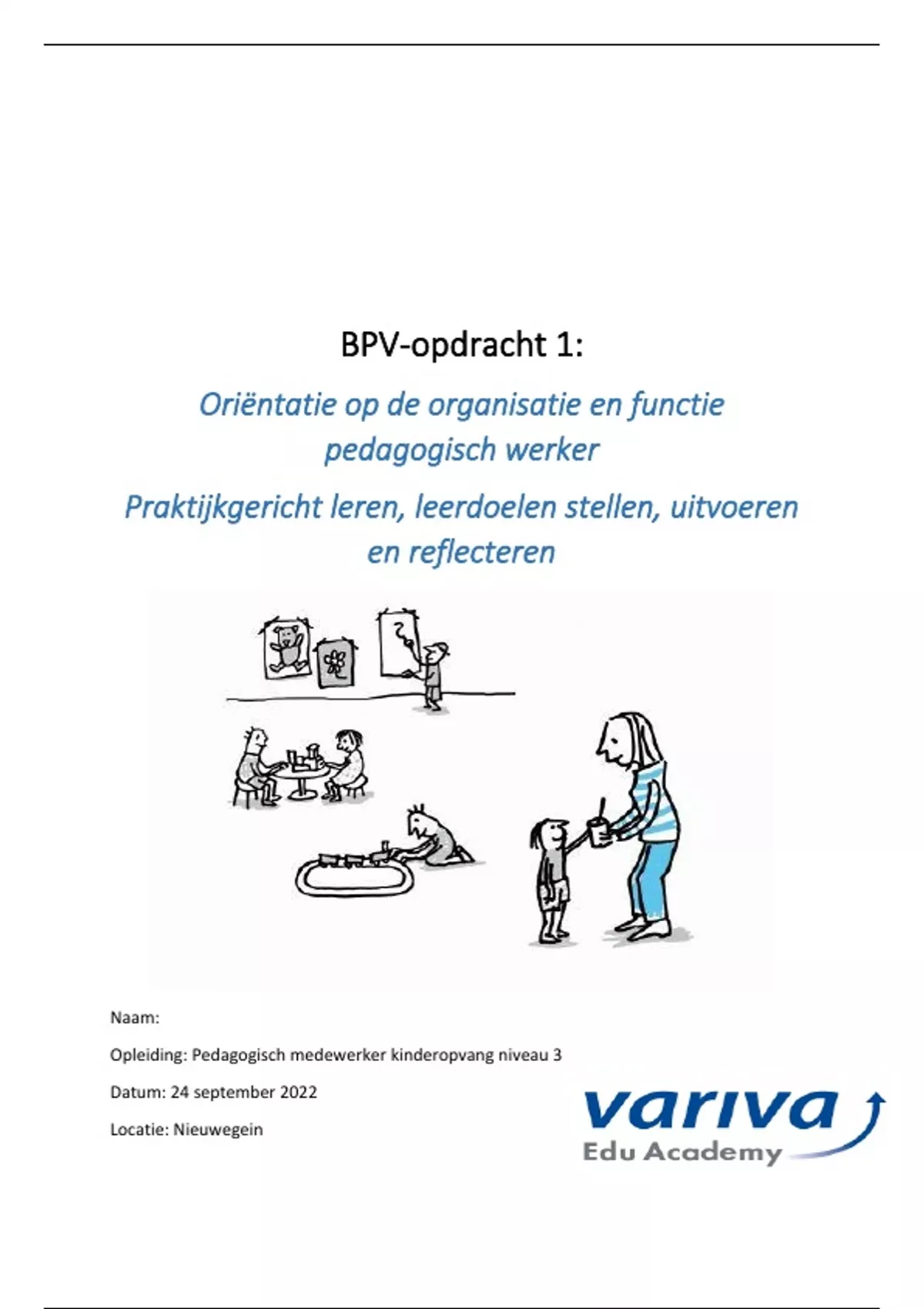 BPV-opdracht 1:

Oriëntatie op de organisatie en functie pedagogisch werker

Praktijkgericht leren, leerdoelen stellen, uitvoeren en reflecteren

Naam:

Opleiding: Pedagogisch medewerker kinderopvang niveau 3

Datum: 24 september 2022

Locatie: Nieuwegein

variva
Edu Academy